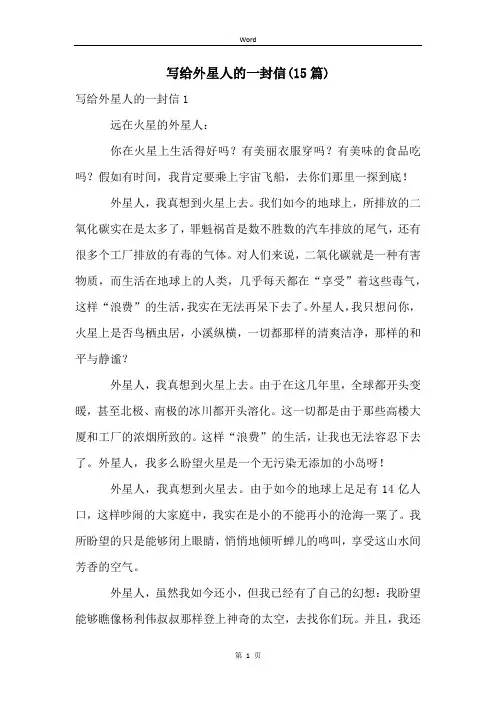 Word

写给外星人的一封信(15篇)

写给外星人的一封信1

远在火星的外星人：

你在火星上生活得好吗？有美丽衣服穿吗？有美味的食品吃吗？假如有时间，我肯定要乘上宇宙飞船，去你们那里一探到底！

外星人，我真想到火星上去。我们如今的地球上，所排放的二氧化碳实在是太多了，罪魁祸首是数不胜数的汽车排放的尾气，还有很多个工厂排放的有毒的气体。对人们来说，二氧化碳就是一种有害物质，而生活在地球上的人类，几乎每天都在“享受”着这些毒气，这样“浪费”的生活，我实在无法再呆下去了。外星人，我只想问你，火星上是否鸟栖虫居，小溪纵横，一切都那样的清爽洁净，那样的和平与静谧？

外星人，我真想到火星上去。由于在这几年里，全球都开头变暖，甚至北极、南极的冰川都开头溶化。这一切都是由于那些高楼大厦和工厂的浓烟所致的。这样“浪费”的生活，让我也无法容忍下去了。外星人，我多么盼望火星是一个无污染无添加的小岛呀！

外星人，我真想到火星去。由于如今的地球上足足有14亿人口，这样吵闹的大家庭中，我实在是小的不能再小的沧海一粟了。我所盼望的只是能够闭上眼睛，悄悄地倾听蝉儿的鸣叫，享受这山水间芳香的空气。

外星人，虽然我如今还小，但我已经有了自己的幻想：我盼望能够瞧像杨利伟叔叔那样登上神奇的太空，去找你们玩。并且，我还

第 1 页